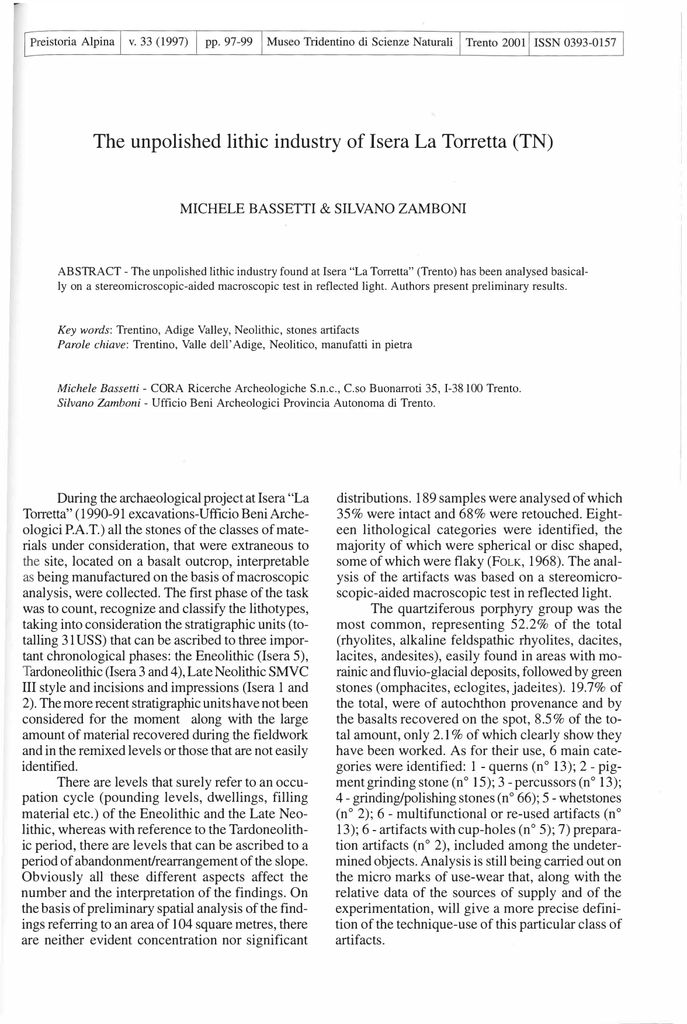 | Preistoria Alpina | v. 33 (1997) | pp. 97-99 | Museo Tridentino di Scienze Naturali | Trento 2001 | ISSN 0393-0157 |
|---|---|---|---|---|---|

The unpolished lithic industry of Isera La Torretta (TN)

MICHELE BASSETTI & SILVANO ZAMBONI

ABSTRACT - The unpolished lithic industry found at Isera "La Torretta" (Trento) has been analysed basically on a stereomicroscopic-aided macroscopic test in reflected light. Authors present preliminary results.

Key words: Trentino, Adige Valley, Neolithic, stones artifacts
Parole chiave: Trentino, Valle dell'Adige, Neolitico, manufatti in pietra

Michele Bassetti - CORA Ricerche Archeologiche S.n.c., C.so Buonarroti 35, I-38100 Trento.
Silvano Zamboni - Ufficio Beni Archeologici Provincia Autonoma di Trento.

During the archaeological project at Isera "La Torretta" (1990-91 excavations-Ufficio Beni Archeologici P.A.T.) all the stones of the classes of materials under consideration, that were extraneous to the site, located on a basalt outcrop, interpretable as being manufactured on the basis of macroscopic analysis, were collected. The first phase of the task was to count, recognize and classify the lithotypes, taking into consideration the stratigraphic units (totalling 31USS) that can be ascribed to three important chronological phases: the Eneolithic (Isera 5), Tardoneolithic (Isera 3 and 4), Late Neolithic SMVC III style and incisions and impressions (Isera 1 and 2). The more recent stratigraphic units have not been considered for the moment along with the large amount of material recovered during the fieldwork and in the remixed levels or those that are not easily identified.

There are levels that surely refer to an occupation cycle (pounding levels, dwellings, filling material etc.) of the Eneolithic and the Late Neolithic, whereas with reference to the Tardoneolithic period, there are levels that can be ascribed to a period of abandonment/rearrangement of the slope. Obviously all these different aspects affect the number and the interpretation of the findings. On the basis of preliminary spatial analysis of the findings referring to an area of 104 square metres, there are neither evident concentration nor significant distributions. 189 samples were analysed of which 35% were intact and 68% were retouched. Eighteen lithological categories were identified, the majority of which were spherical or disc shaped, some of which were flaky (FOLK, 1968). The analysis of the artifacts was based on a stereomicroscopic-aided macroscopic test in reflected light.

The quartziferous porphyry group was the most common, representing 52.2% of the total (rhyolites, alkaline feldspathic rhyolites, dacites, lacites, andesites), easily found in areas with morainic and fluvio-glacial deposits, followed by green stones (omphacites, eclogites, jadeites). 19.7% of the total, were of autochthon provenance and by the basalts recovered on the spot, 8.5% of the total amount, only 2.1% of which clearly show they have been worked. As for their use, 6 main categories were identified: 1 - querns (n° 13); 2 - pigment grinding stone (n° 15); 3 - percussors (n° 13); 4 - grinding/polishing stones (n° 66); 5 - whetstones (n° 2); 6 - multifunctional or re-used artifacts (n° 13); 6 - artifacts with cup-holes (n° 5); 7) preparation artifacts (n° 2), included among the undetermined objects. Analysis is still being carried out on the micro marks of use-wear that, along with the relative data of the sources of supply and of the experimentation, will give a more precise definition of the technique-use of this particular class of artifacts.